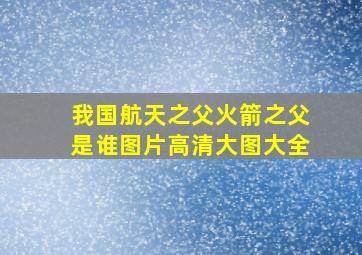 我国航天之父火箭之父是谁图片高清大图大全